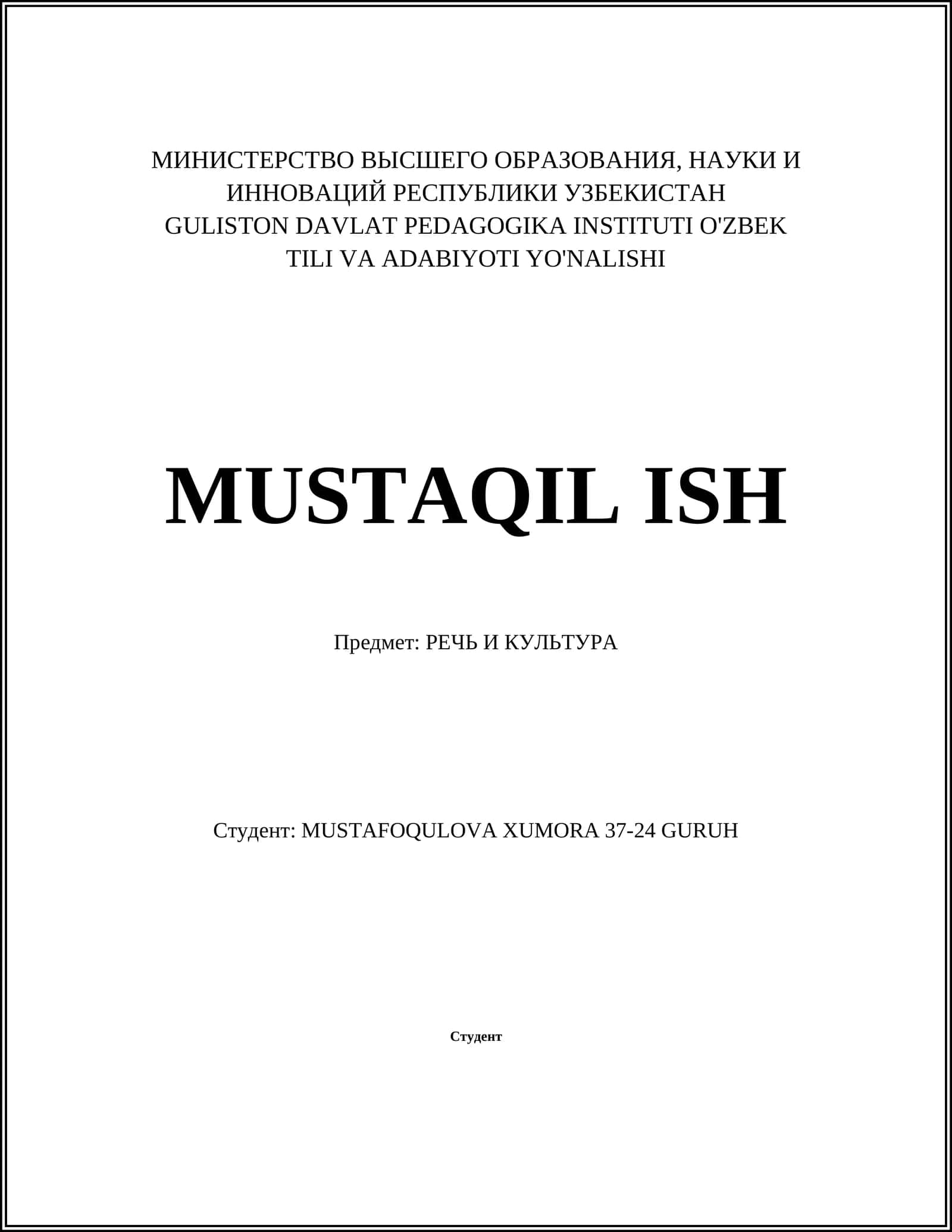 МИНИСТЕРСТВО ВЫСШЕГО ОБРАЗОВАНИЯ, НАУКИ И ИННОВАЦИЙ РЕСПУБЛИКИ УЗБЕКИСТАН
GULISTON DAVLAT PEDAGOGIKA INSTITUTI O'ZBEK TILI VA ADABIYOTI YO'NALISHI

MUSTAQIL ISH

Предмет: РЕЧЬ И КУЛЬТУРА

Студент: MUSTAFOQULOVA XUMORA 37-24 GURUH

Студент